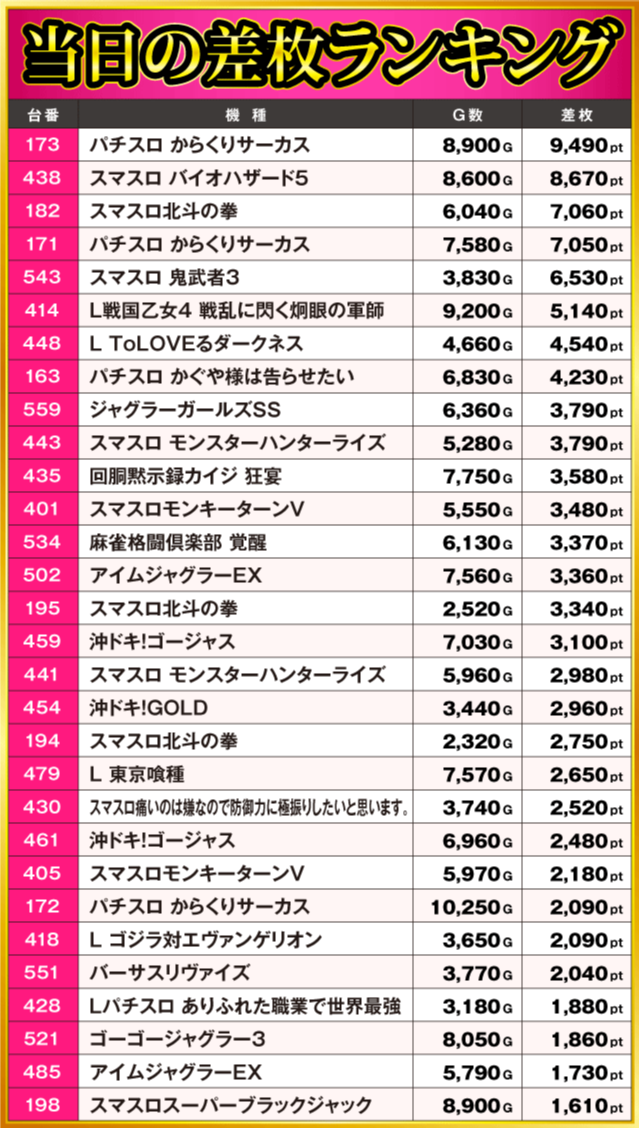 当日の差枚ランキング

| 台番 | 機種 | G数 | 差枚 |
|---|---|---|---|
| 173 | パチスロ からくりサーカス | 8,900G | 9,490pt |
| 438 | スマスロ バイオハザード5 | 8,600G | 8,670pt |
| 182 | スマスロ北斗の拳 | 6,040G | 7,060pt |
| 171 | パチスロ からくりサーカス | 7,580G | 7,050pt |
| 543 | スマスロ 鬼武者3 | 3,830G | 6,530pt |
| 414 | L戦国乙女4 戦乱に閃く炯眼の軍師 | 9,200G | 5,140pt |
| 448 | L ToLOVEるダークネス | 4,660G | 4,540pt |
| 163 | パチスロ かぐや様は告らせたい | 6,830G | 4,230pt |
| 559 | ジャグラーガールズSS | 6,360G | 3,790pt |
| 443 | スマスロ モンスターハンターライズ | 5,280G | 3,790pt |
| 435 | 回胴黙示録カイジ 狂宴 | 7,750G | 3,580pt |
| 401 | スマスロモンキーターンV | 5,550G | 3,480pt |
| 534 | 麻雀格闘倶楽部 覚醒 | 6,130G | 3,370pt |
| 502 | アイムジャグラーEX | 7,560G | 3,360pt |
| 195 | スマスロ北斗の拳 | 2,520G | 3,340pt |
| 459 | 沖ドキ!ゴージャス | 7,030G | 3,100pt |
| 441 | スマスロ モンスターハンターライズ | 5,960G | 2,980pt |
| 454 | 沖ドキ!GOLD | 3,440G | 2,960pt |
| 194 | スマスロ北斗の拳 | 2,320G | 2,750pt |
| 479 | L 東京喰種 | 7,570G | 2,650pt |
| 430 | スマスロ痛いのは嫌なので防御力に極振りしたいと思います。 | 3,740G | 2,520pt |
| 461 | 沖ドキ!ゴージャス | 6,960G | 2,480pt |
| 405 | スマスロモンキーターンV | 5,970G | 2,180pt |
| 172 | パチスロ からくりサーカス | 10,250G | 2,090pt |
| 418 | L ゴジラ対エヴァンゲリオン | 3,650G | 2,090pt |
| 551 | バーサスリヴァイズ | 3,770G | 2,040pt |
| 428 | Lパチスロ ありふれた職業で世界最強 | 3,180G | 1,880pt |
| 521 | ゴーゴージャグラー3 | 8,050G | 1,860pt |
| 485 | アイムジャグラーEX | 5,790G | 1,730pt |
| 198 | スマスロスーパーブラックジャック | 8,900G | 1,610pt |